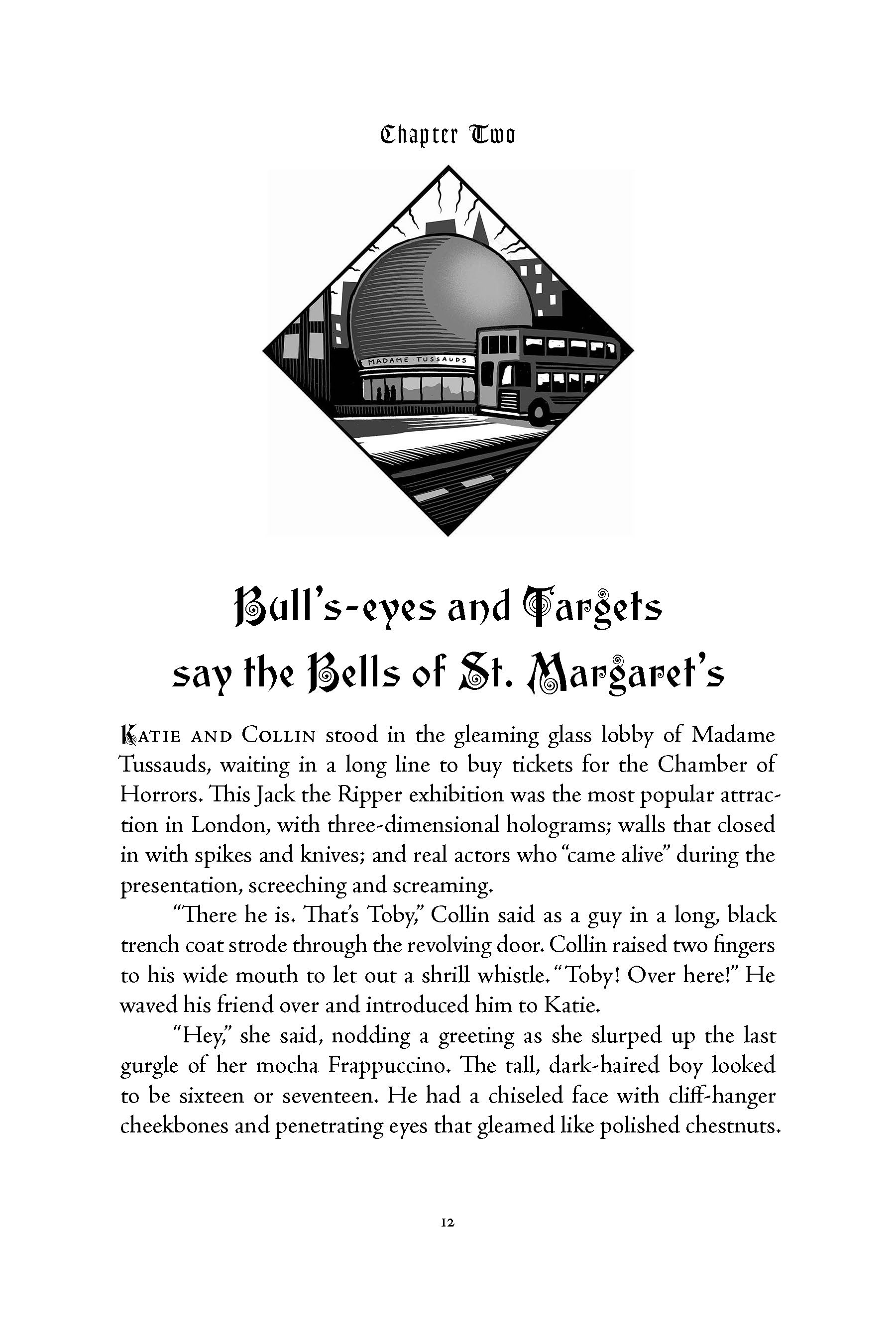 Chapter Two

MADAME TUSSAUDS

Bull's-eyes and Targets say the Bells of St. Margaret's

KATIE AND COLLIN stood in the gleaming glass lobby of Madame Tussauds, waiting in a long line to buy tickets for the Chamber of Horrors. This Jack the Ripper exhibition was the most popular attraction in London, with three-dimensional holograms; walls that closed in with spikes and knives; and real actors who "came alive" during the presentation, screeching and screaming.

"There he is. That's Toby," Collin said as a guy in a long, black trench coat strode through the revolving door. Collin raised two fingers to his wide mouth to let out a shrill whistle. "Toby! Over here!" He waved his friend over and introduced him to Katie.

"Hey," she said, nodding a greeting as she slurped up the last gurgle of her mocha Frappuccino. The tall, dark-haired boy looked to be sixteen or seventeen. He had a chiseled face with cliff-hanger cheekbones and penetrating eyes that gleamed like polished chestnuts.

12